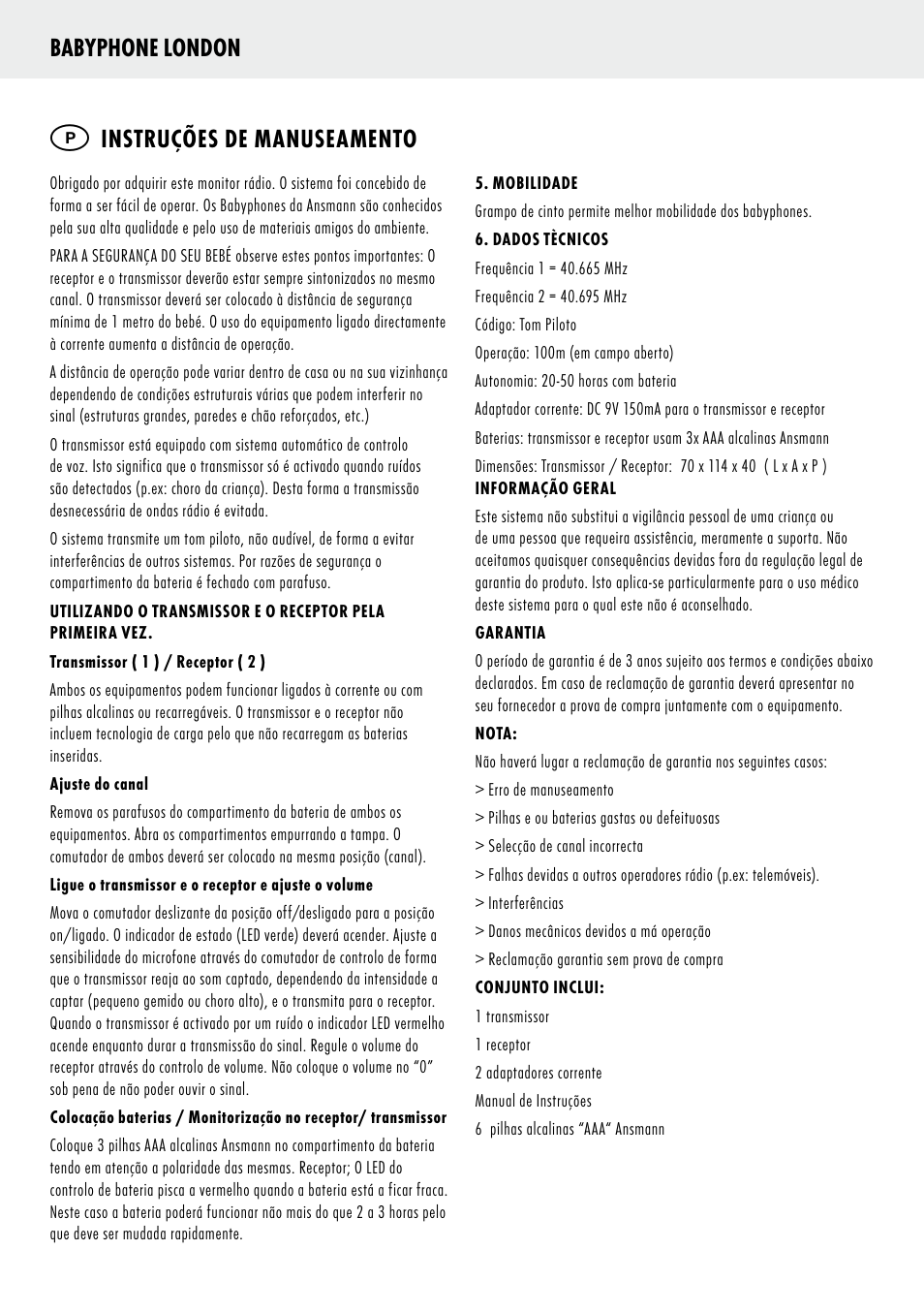 BABYPHONE LONDON

P INSTRUÇÕES DE MANUSEAMENTO

Obrigado por adquirir este monitor rádio. O sistema foi concebido de forma a ser fácil de operar. Os Babyphones da Ansmann são conhecidos pela sua alta qualidade e pelo uso de materiais amigos do ambiente.

PARA A SEGURANÇA DO SEU BEBÉ observe estes pontos importantes: O receptor e o transmissor deverão estar sempre sintonizados no mesmo canal. O transmissor deverá ser colocado à distância de segurança mínima de 1 metro do bebé. O uso do equipamento ligado directamente à corrente aumenta a distância de operação.

A distância de operação pode variar dentro de casa ou na sua vizinhança dependendo de condições estruturais várias que podem interferir no sinal (estruturas grandes, paredes e chão reforçados, etc.)

O transmissor está equipado com sistema automático de controlo de voz. Isto significa que o transmissor só é activado quando ruídos são detectados (p.ex: choro da criança). Desta forma a transmissão desnecessária de ondas rádio é evitada.

O sistema transmite um tom piloto, não audível, de forma a evitar interferências de outros sistemas. Por razões de segurança o compartimento da bateria é fechado com parafuso.

UTILIZANDO O TRANSMISSOR E O RECEPTOR PELA PRIMEIRA VEZ.

Transmissor ( 1 ) / Receptor ( 2 )

Ambos os equipamentos podem funcionar ligados à corrente ou com pilhas alcalinas ou recarregáveis. O transmissor e o receptor não incluem tecnologia de carga pelo que não recarregam as baterias inseridas.

Ajuste do canal

Remova os parafusos do compartimento da bateria de ambos os equipamentos. Abra os compartimentos empurrando a tampa. O comutador de ambos deverá ser colocado na mesma posição (canal).

Ligue o transmissor e o receptor e ajuste o volume

Mova o comutador deslizante da posição off/desligado para a posição on/ligado. O indicador de estado (LED verde) deverá acender. Ajuste a sensibilidade do microfone através do comutador de controlo de forma que o transmissor reaja ao som captado, dependendo da intensidade a captar (pequeno gemido ou choro alto), e o transmita para o receptor. Quando o transmissor é activado por um ruído o indicador LED vermelho acende enquanto durar a transmissão do sinal. Regule o volume do receptor através do controlo de volume. Não coloque o volume no “0” sob pena de não poder ouvir o sinal.

Colocação baterias / Monitorização no receptor/ transmissor

Coloque 3 pilhas AAA alcalinas Ansmann no compartimento da bateria tendo em atenção a polaridade das mesmas. Receptor; O LED do controlo de bateria pisca a vermelho quando a bateria está a ficar fraca. Neste caso a bateria poderá funcionar não mais do que 2 a 3 horas pelo que deve ser mudada rapidamente.

5. MOBILIDADE

Grampo de cinto permite melhor mobilidade dos babyphones.

6. DADOS TÈCNICOS

Frequência 1 = 40.665 MHz

Frequência 2 = 40.695 MHz

Código: Tom Piloto

Operação: 100m (em campo aberto)

Autonomia: 20-50 horas com bateria

Adaptador corrente: DC 9V 150mA para o transmissor e receptor

Baterias: transmissor e receptor usam 3x AAA alcalinas Ansmann

Dimensões: Transmissor / Receptor: 70 x 114 x 40 ( L x A x P )

INFORMAÇÃO GERAL

Este sistema não substitui a vigilância pessoal de uma criança ou de uma pessoa que requeira assistência, meramente a suporta. Não aceitamos quaisquer consequências devidas fora da regulação legal de garantia do produto. Isto aplica-se particularmente para o uso médico deste sistema para o qual este não é aconselhado.

GARANTIA

O período de garantia é de 3 anos sujeito aos termos e condições abaixo declarados. Em caso de reclamação de garantia deverá apresentar no seu fornecedor a prova de compra juntamente com o equipamento.

NOTA:

Não haverá lugar a reclamação de garantia nos seguintes casos:

> Erro de manuseamento

> Pilhas e ou baterias gastas ou defeituosas

> Selecção de canal incorrecta

> Falhas devidas a outros operadores rádio (p.ex: telemóveis).

> Interferências

> Danos mecânicos devidos a má operação

> Reclamação garantia sem prova de compra

CONJUNTO INCLUI:

1 transmissor

1 receptor

2 adaptadores corrente

Manual de Instruções

6 pilhas alcalinas “AAA” Ansmann